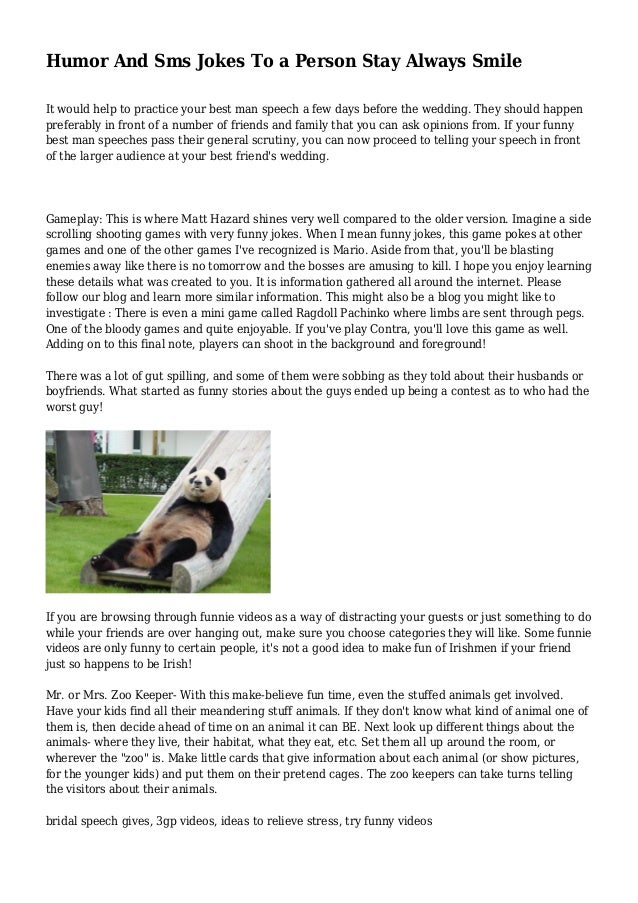 Humor And Sms Jokes To a Person Stay Always Smile

It would help to practice your best man speech a few days before the wedding. They should happen preferably in front of a number of friends and family that you can ask opinions from. If your funny best man speeches pass their general scrutiny, you can now proceed to telling your speech in front of the larger audience at your best friend's wedding.

Gameplay: This is where Matt Hazard shines very well compared to the older version. Imagine a side scrolling shooting games with very funny jokes. When I mean funny jokes, this game pokes at other games and one of the other games I've recognized is Mario. Aside from that, you'll be blasting enemies away like there is no tomorrow and the bosses are amusing to kill. I hope you enjoy learning these details what was created to you. It is information gathered all around the internet. Please follow our blog and learn more similar information. This might also be a blog you might like to investigate : There is even a mini game called Ragdoll Pachinko where limbs are sent through pegs. One of the bloody games and quite enjoyable. If you've play Contra, you'll love this game as well. Adding on to this final note, players can shoot in the background and foreground!

There was a lot of gut spilling, and some of them were sobbing as they told about their husbands or boyfriends. What started as funny stories about the guys ended up being a contest as to who had the worst guy!

If you are browsing through funnie videos as a way of distracting your guests or just something to do while your friends are over hanging out, make sure you choose categories they will like. Some funnie videos are only funny to certain people, it's not a good idea to make fun of Irishmen if your friend just so happens to be Irish!

Mr. or Mrs. Zoo Keeper- With this make-believe fun time, even the stuffed animals get involved. Have your kids find all their meandering stuff animals. If they don't know what kind of animal one of them is, then decide ahead of time on an animal it can BE. Next look up different things about the animals- where they live, their habitat, what they eat, etc. Set them all up around the room, or wherever the "zoo" is. Make little cards that give information about each animal (or show pictures, for the younger kids) and put them on their pretend cages. The zoo keepers can take turns telling the visitors about their animals.

bridal speech gives, 3gp videos, ideas to relieve stress, try funny videos